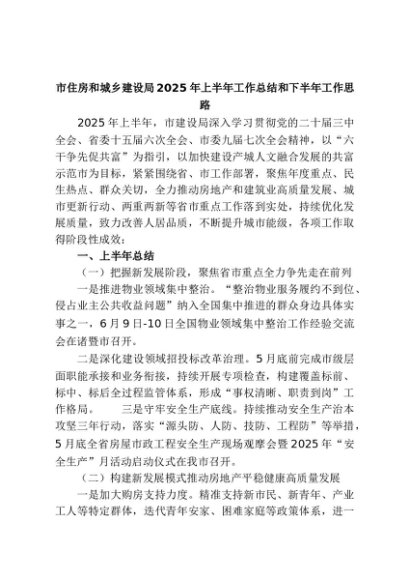 市住房和城乡建设局2025年上半年工作总结和下半年工作思路

2025年上半年，市建设局深入学习贯彻党的二十届三中全会、省委十五届六次全会、市委九届七次全会精神，以“六干争先促共富”为指引，以加快建设产城人文融合发展的共富示范市为目标，紧紧围绕省、市工作部署，聚焦年度重点、民生热点、群众关切，全力推动房地产和建筑业高质量发展、城市更新行动、两重两新等省市重点工作落到实处，持续优化发展质量，致力改善人居品质，不断提升城市能级，各项工作取得阶段性成效：

一、上半年总结

（一）把握新发展阶段，聚焦省市重点全力争先走在前列

一是推进物业领域集中整治。“整治物业服务履约不到位、侵占业主公共收益问题”纳入全国集中推进的群众身边具体实事之一，6月9日-10日全国物业领域集中整治工作经验交流会在诸暨市召开。

二是深化建设领域招投标改革治理。5月底前完成市级层面职能承接和业务衔接，持续开展专项检查，构建覆盖标前、标中、标后全过程监管体系，形成“事权清晰、职责到岗”工作格局。 三是守牢安全生产底线。持续推动安全生产治本攻坚三年行动，落实“源头防、人防、技防、工程防”等举措，5月底全省房屋市政工程安全生产现场观摩会暨2025年“安全生产”月活动启动仪式在我市召开。

（二）构建新发展模式推动房地产平稳健康高质量发展

一是加大购房支持力度。精准支持新市民、新青年、产业工人等特定群体，迭代青年安家、困难家庭等政策体系，进一